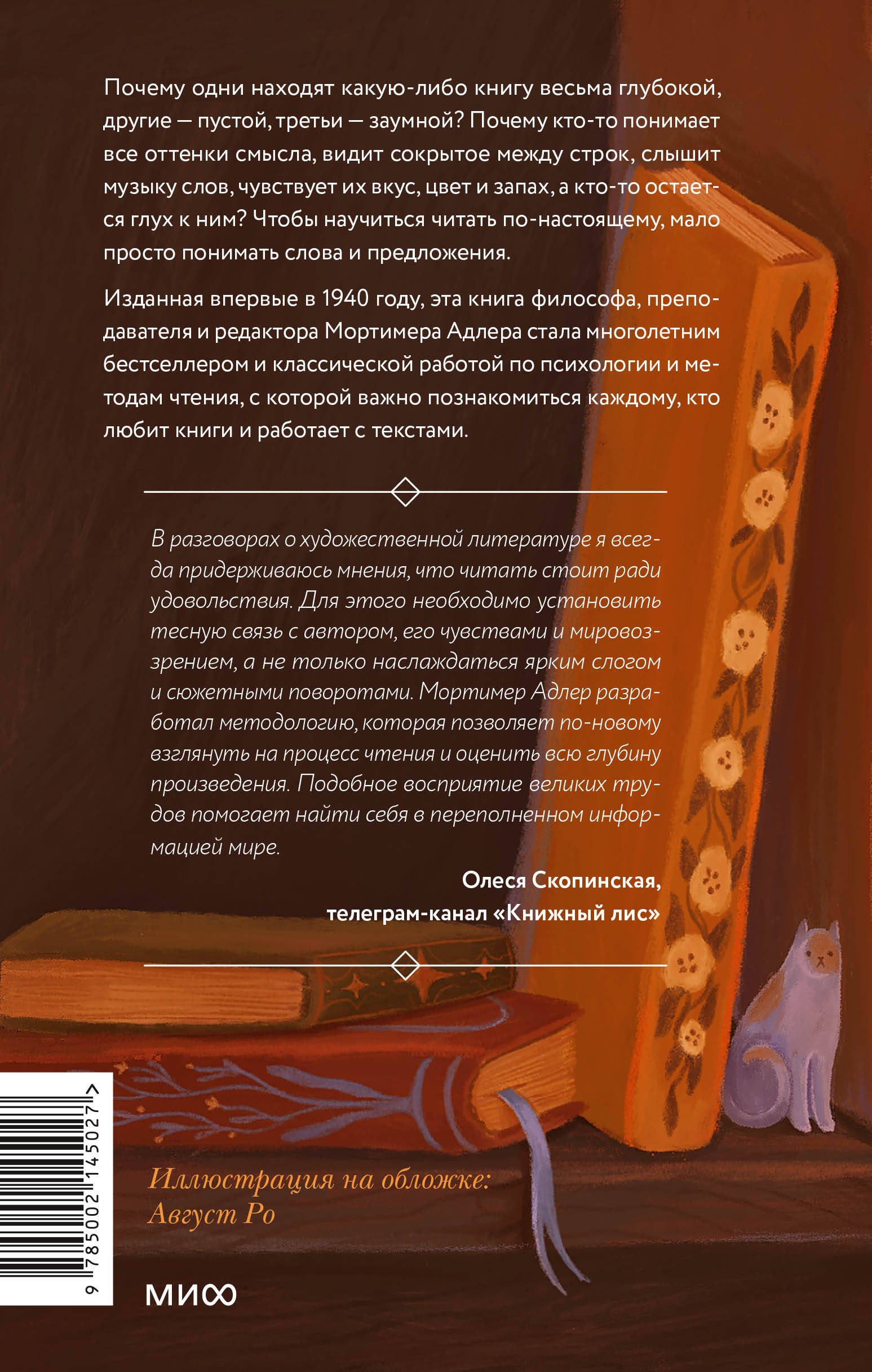 Почему одни находят какую-либо книгу весьма глубокой, другие — пустой, третьи — заумной? Почему кто-то понимает все оттенки смысла, видит сокрытое между строк, слышит музыку слов, чувствует их вкус, цвет и запах, а кто-то остается глух к ним? Чтобы научиться читать по-настоящему, мало просто понимать слова и предложения.

Изданная впервые в 1940 году, эта книга философа, преподавателя и редактора Мортимера Адлера стала многолетним бестселлером и классической работой по психологии и методам чтения, с которой важно познакомиться каждому, кто любит книги и работает с текстами.

В разговорах о художественной литературе я всегда придерживаюсь мнения, что читать стоит ради удовольствия. Для этого необходимо установить тесную связь с автором, его чувствами и мировоззрением, а не только наслаждаться ярким слогом и сюжетными поворотами. Мортимер Адлер разработал методологию, которая позволяет по-новому взглянуть на процесс чтения и оценить всю глубину произведения. Подобное восприятие великих трудов помогает найти себя в переполненном информацией мире.

Олеся Скопинская,
телеграм-канал «Книжный лис»

9 785002 145027 >

Иллюстрация на обложке:
Август Ро

МИФ